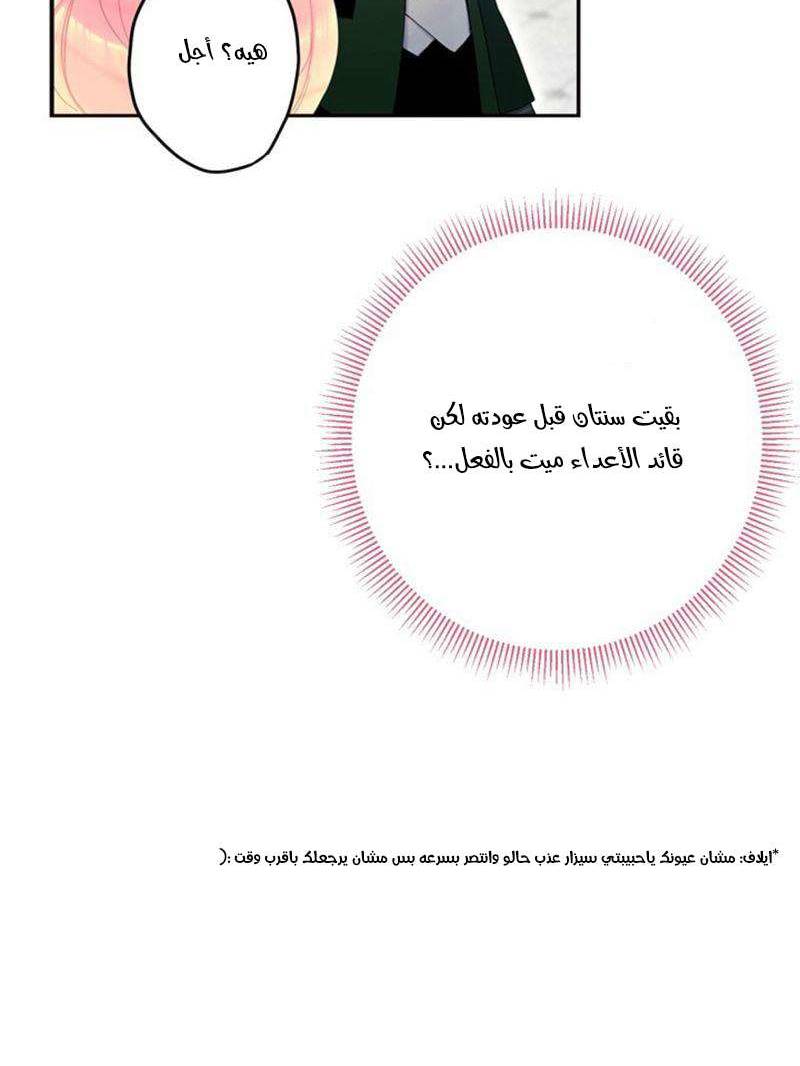 هيه؟ أجل

بقيت سنتان قبل عودته لكن قائد الأعداء ميت بالفعل...؟

*ايلاف: مشان عيونك ياحبيبتي سيزار عذب حالو وانتصر بسرعه بس مشان يرجعلك باقرب وقت :(